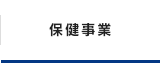 保健事業